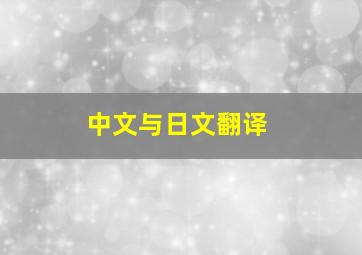 中文与日文翻译